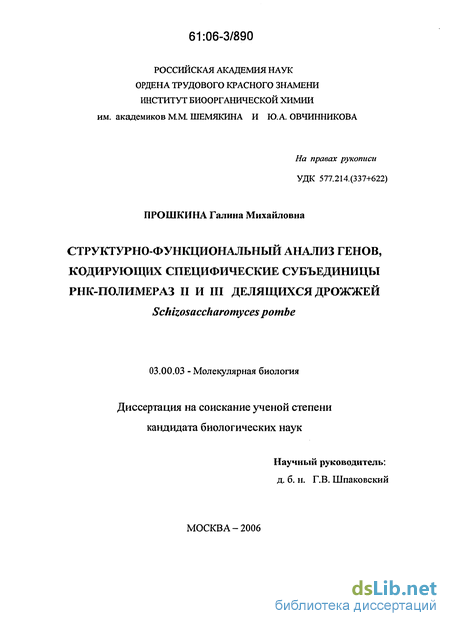 61:06-3/890

РОССИЙСКАЯ АКАДЕМИЯ НАУК
ОРДЕНА ТРУДОВОГО КРАСНОГО ЗНАМЕНИ
ИНСТИТУТ БИООРГАНИЧЕСКОЙ ХИМИИ
им. академиков М.М. ШЕМЯКИНА И Ю.А. ОВЧИННИКОВА

На правах рукописи

УДК 577.214.(337+622)

ПРОШКИНА Галина Михайловна

СТРУКТУРНО-ФУНКЦИОНАЛЬНЫЙ АНАЛИЗ ГЕНОВ, КОДИРУЮЩИХ СПЕЦИФИЧЕСКИЕ СУБЪЕДИНИЦЫ РНК-ПОЛИМЕРАЗ II И III ДЕЛЯЩИХСЯ ДРОЖЖЕЙ Schizosaccharomyces pombe

03.00.03 - Молекулярная биология

Диссертация на соискание ученой степени
кандидата биологических наук

Научный руководитель:
д. б. н. Г.В. Шпаковский

МОСКВА – 2006

dsLib.net
библиотека диссертаций